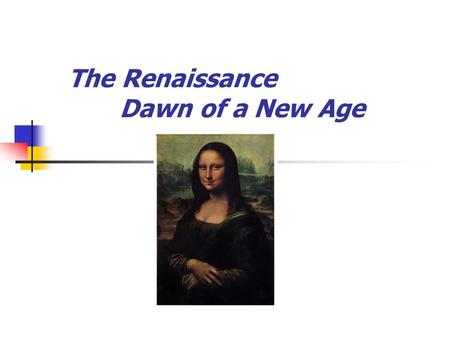 The Renaissance
Dawn of a New Age